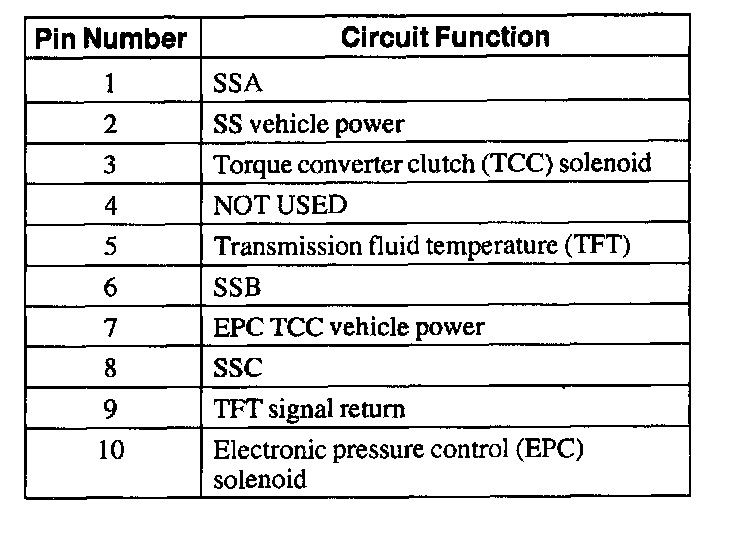 | Pin Number | Circuit Function |
|---|---|
| 1 | SSA |
| 2 | SS vehicle power |
| 3 | Torque converter clutch (TCC) solenoid |
| 4 | NOT USED |
| 5 | Transmission fluid temperature (TFT) |
| 6 | SSB |
| 7 | EPC TCC vehicle power |
| 8 | SSC |
| 9 | TFT signal return |
| 10 | Electronic pressure control (EPC) solenoid |